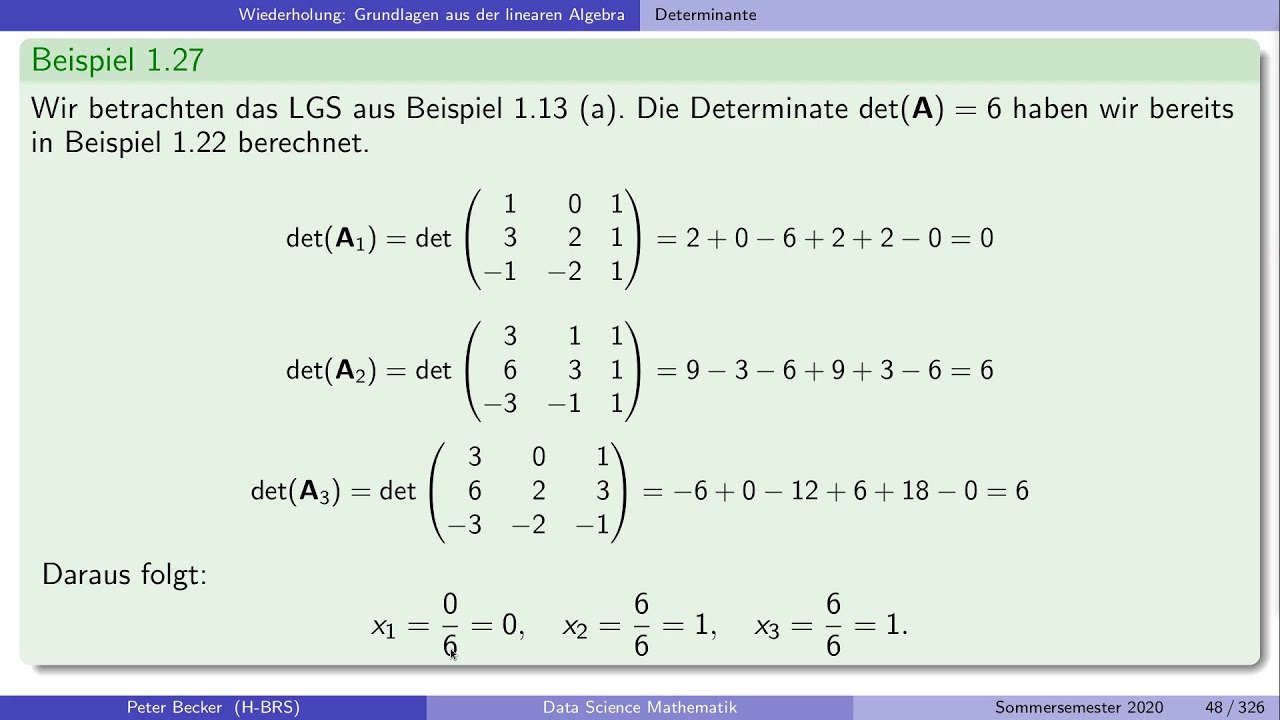 Wiederholung: Grundlagen aus der linearen Algebra    Determinante

Beispiel 1.27

Wir betrachten das LGS aus Beispiel 1.13 (a). Die Determinate $\det(\mathbf{A}) = 6$ haben wir bereits in Beispiel 1.22 berechnet.

$\det(\mathbf{A}_1) = \det \begin{pmatrix} 1 & 0 & 1 \\ 3 & 2 & 1 \\ -1 & -2 & 1 \end{pmatrix} = 2 + 0 - 6 + 2 + 2 - 0 = 0$

$\det(\mathbf{A}_2) = \det \begin{pmatrix} 3 & 1 & 1 \\ 6 & 3 & 1 \\ -3 & -1 & 1 \end{pmatrix} = 9 - 3 - 6 + 9 + 3 - 6 = 6$

$\det(\mathbf{A}_3) = \det \begin{pmatrix} 3 & 0 & 1 \\ 6 & 2 & 3 \\ -3 & -2 & -1 \end{pmatrix} = -6 + 0 - 12 + 6 + 18 - 0 = 6$

Daraus folgt:

$x_1 = \frac{0}{6} = 0, \quad x_2 = \frac{6}{6} = 1, \quad x_3 = \frac{6}{6} = 1.$

Peter Becker (H-BRS)    Data Science Mathematik    Sommersemester 2020    48 / 326